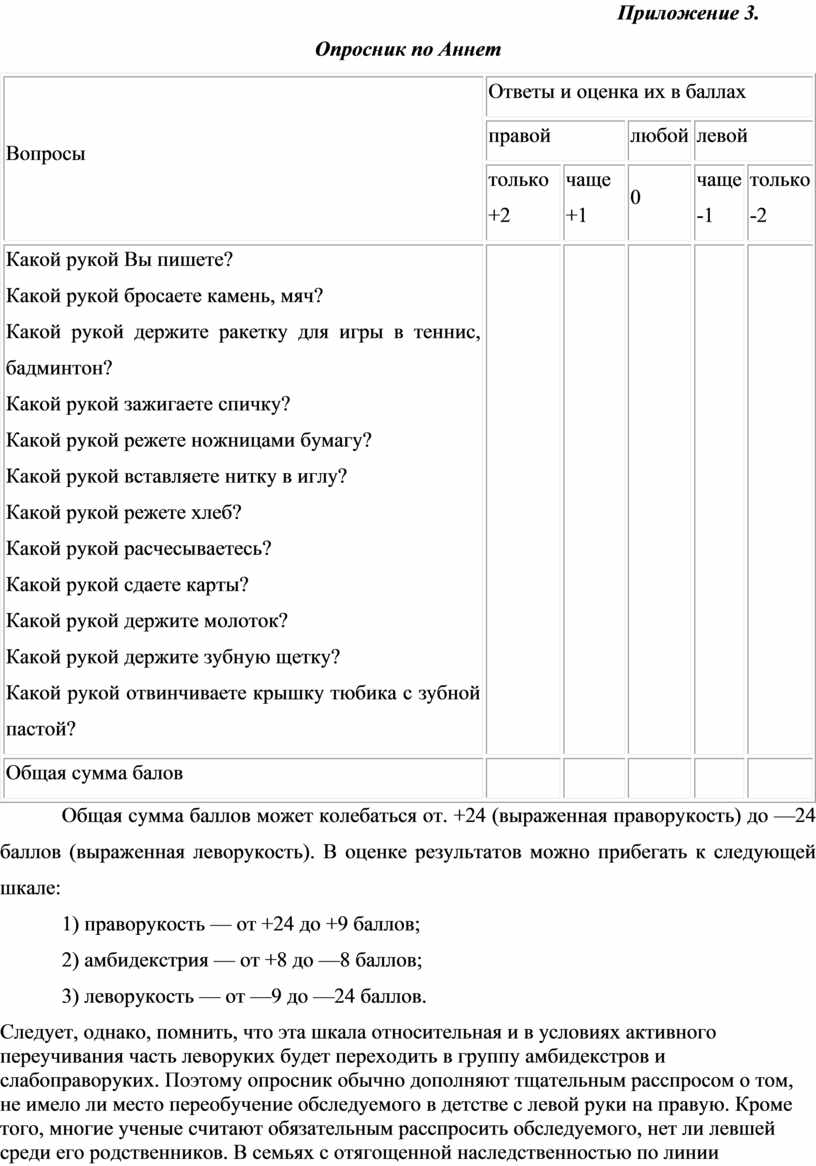 Приложение 3.

Опросник по Аннет

| Вопросы | Ответы и оценка их в баллах | | | | |
|---|---|---|---|---|---|
| | правой | | любой | левой | |
| | только +2 | чаще +1 | 0 | чаще -1 | только -2 |
| Какой рукой Вы пишете? Какой рукой бросаете камень, мяч? Какой рукой держите ракетку для игры в теннис, бадминтон? Какой рукой зажигаете спичку? Какой рукой режете ножницами бумагу? Какой рукой вставляете нитку в иглу? Какой рукой режете хлеб? Какой рукой расчесываетесь? Какой рукой сдаете карты? Какой рукой держите молоток? Какой рукой держите зубную щетку? Какой рукой отвинчиваете крышку тюбика с зубной пастой? | | | | | |
| Общая сумма балов | | | | | |

Общая сумма баллов может колебаться от. +24 (выраженная праворукость) до —24 баллов (выраженная леворукость). В оценке результатов можно прибегать к следующей шкале:

1) праворукость — от +24 до +9 баллов;

2) амбидекстрия — от +8 до —8 баллов;

3) леворукость — от —9 до —24 баллов.

Следует, однако, помнить, что эта шкала относительная и в условиях активного переучивания часть леворуких будет переходить в группу амбидекстров и слабоправоруких. Поэтому опросник обычно дополняют тщательным расспросом о том, не имело ли место переобучение обследуемого в детстве с левой руки на правую. Кроме того, многие ученые считают обязательным расспросить обследуемого, нет ли левшей среди его родственников. В семьях с отягощенной наследственностью по линии